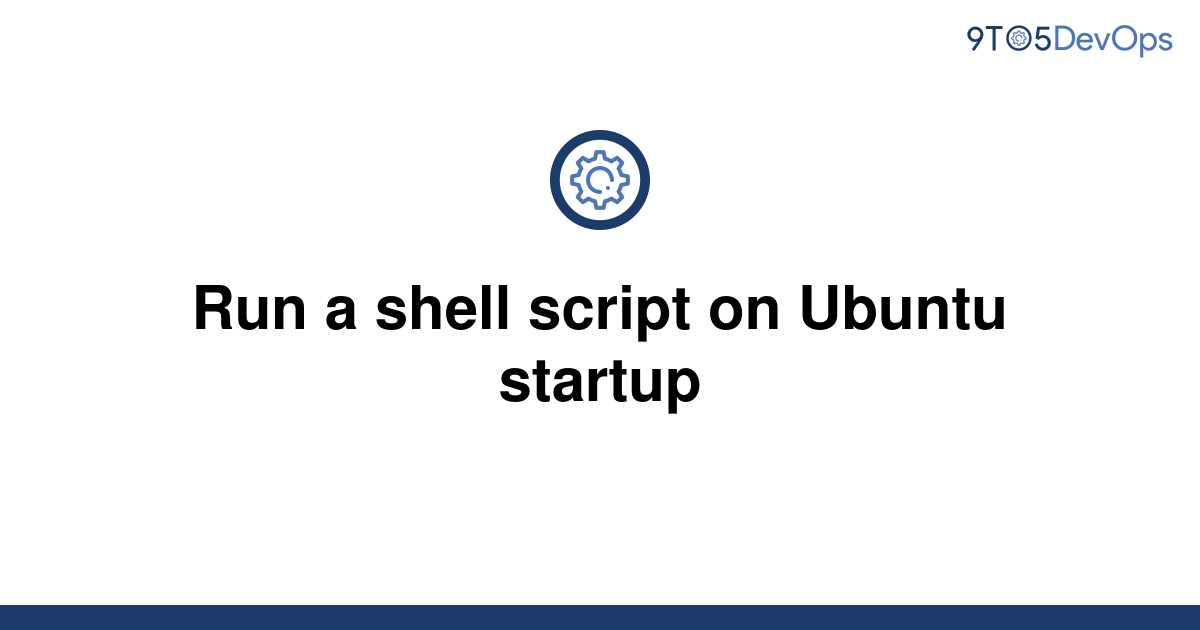 9TO5DevOps

Run a shell script on Ubuntu startup